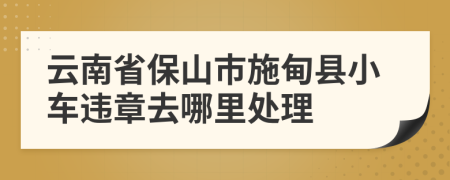 云南省保山市施甸县小车违章去哪里处理